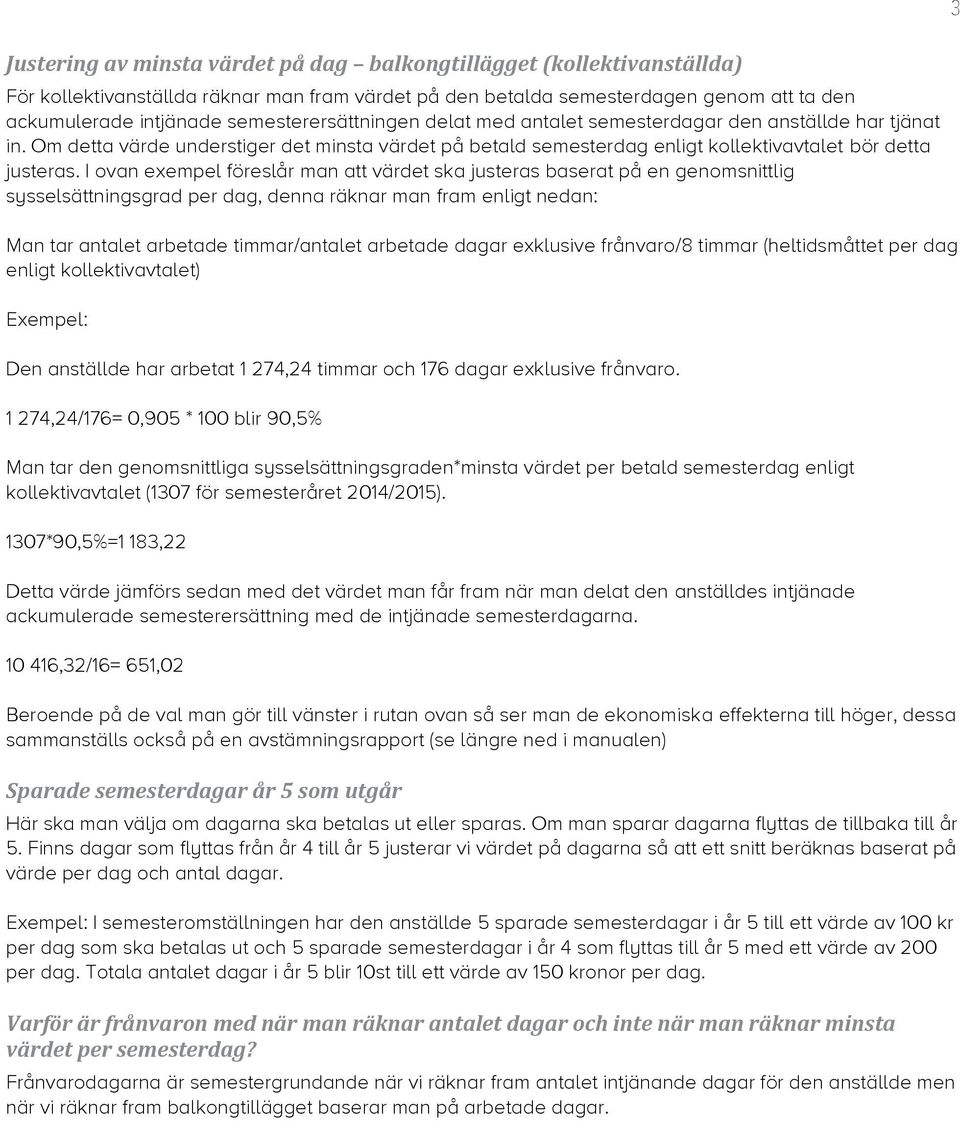 3

Justering av minsta värdet på dag – balkongtillägget (kollektivanställda)

För kollektivanställda räknar man fram värdet på den betalda semesterdagen genom att ta den ackumulerade intjänade semesterersättningen delat med antalet semesterdagar den anställde har tjänat in. Om detta värde understiger det minsta värdet på betald semesterdag enligt kollektivavtalet bör detta justeras. I ovan exempel föreslår man att värdet ska justeras baserat på en genomsnittlig sysselsättningsgrad per dag, denna räknar man fram enligt nedan:

Man tar antalet arbetade timmar/antalet arbetade dagar exklusive frånvaro/8 timmar (heltidsmåttet per dag enligt kollektivavtalet)

Exempel:

Den anställde har arbetat 1 274,24 timmar och 176 dagar exklusive frånvaro.

1 274,24/176= 0,905 * 100 blir 90,5%

Man tar den genomsnittliga sysselsättningsgraden*minsta värdet per betald semesterdag enligt kollektivavtalet (1307 för semesteråret 2014/2015).

1307*90,5%=1 183,22

Detta värde jämförs sedan med det värdet man får fram när man delat den anställdes intjänade ackumulerade semesterersättning med de intjänade semesterdagarna.

10 416,32/16= 651,02

Beroende på de val man gör till vänster i rutan ovan så ser man de ekonomiska effekterna till höger, dessa sammanställs också på en avstämningsrapport (se längre ned i manualen)

Sparade semesterdagar år 5 som utgår

Här ska man välja om dagarna ska betalas ut eller sparas. Om man sparar dagarna flyttas de tillbaka till år 5. Finns dagar som flyttas från år 4 till år 5 justerar vi värdet på dagarna så att ett snitt beräknas baserat på värde per dag och antal dagar.

Exempel: I semesteromställningen har den anställde 5 sparade semesterdagar i år 5 till ett värde av 100 kr per dag som ska betalas ut och 5 sparade semesterdagar i år 4 som flyttas till år 5 med ett värde av 200 per dag. Totala antalet dagar i år 5 blir 10st till ett värde av 150 kronor per dag.

Varför är frånvaron med när man räknar antalet dagar och inte när man räknar minsta värdet per semesterdag?

Frånvarodagarna är semestergrundande när vi räknar fram antalet intjänande dagar för den anställde men när vi räknar fram balkongtillägget baserar man på arbetade dagar.